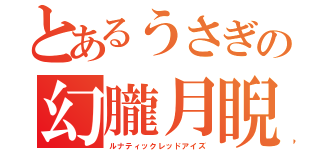 とあるうさぎの
幻朧月睨
ルナティックレッドアイズ